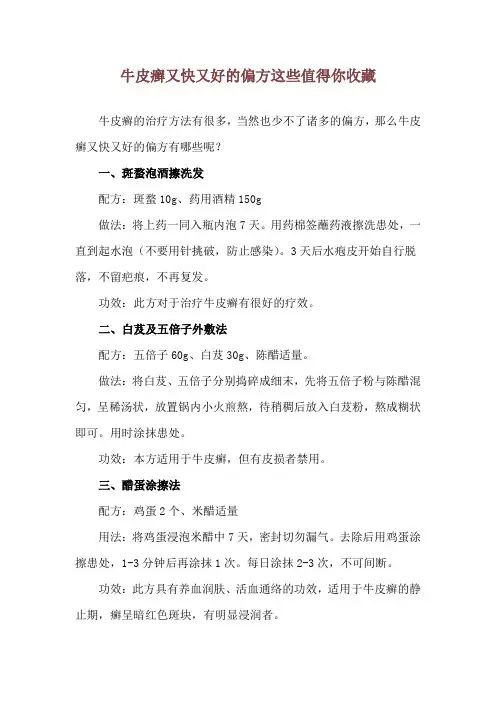 牛皮癣又快又好的偏方这些值得你收藏

牛皮癣的治疗方法有很多，当然也少不了诸多的偏方，那么牛皮癣又快又好的偏方有哪些呢？

一、斑蝥泡酒擦洗发

配方：斑蝥 10g、药用酒精 150g

做法：将上药一同入瓶内泡 7 天。用药棉签蘸药液擦洗患处，一直到起水泡（不要用针挑破，防止感染）。3 天后水疱皮开始自行脱落，不留疤痕，不再复发。

功效：此方对于治疗牛皮癣有很好的疗效。

二、白芨及五倍子外敷法

配方：五倍子 60g、白芨 30g、陈醋适量。

做法：将白芨、五倍子分别捣碎成细末，先将五倍子粉与陈醋混匀，呈稀汤状，放置锅内小火煎熬，待稍稠后放入白芨粉，熬成糊状即可。用时涂抹患处。

功效：本方适用于牛皮癣，但有皮损者禁用。

三、醋蛋涂擦法

配方：鸡蛋 2 个、米醋适量

用法：将鸡蛋浸泡米醋中 7 天，密封切勿漏气。去除后用鸡蛋涂擦患处，1-3 分钟后再涂抹 1 次。每日涂抹 2-3 次，不可间断。

功效：此方具有养血润肤、活血通络的功效，适用于牛皮癣的静止期，癣呈暗红色斑块，有明显浸润者。